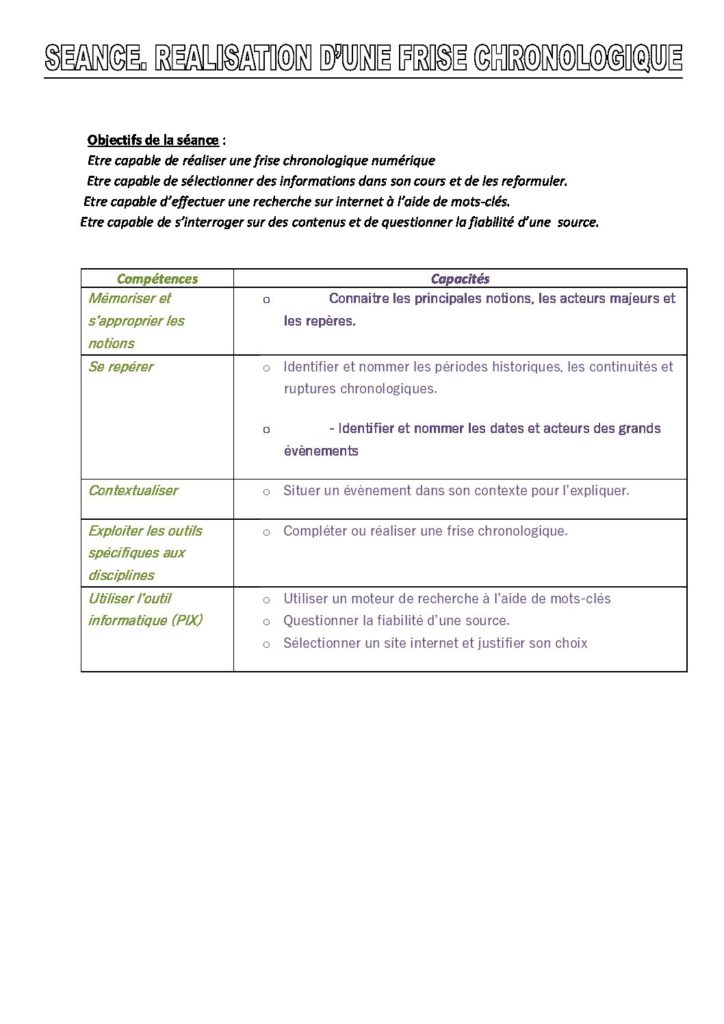 SEANCE. REALISATION D'UNE FRISE CHRONOLOGIQUE

Objectifs de la séance :
Etre capable de réaliser une frise chronologique numérique
Etre capable de sélectionner des informations dans son cours et de les reformuler.
Etre capable d'effectuer une recherche sur internet à l'aide de mots-clés.
Etre capable de s'interroger sur des contenus et de questionner la fiabilité d'une source.

| Compétences | Capacités |
|---|---|
| Mémoriser et s'approprier les notions | o Connaitre les principales notions, les acteurs majeurs et les repères. |
| Se repérer | o Identifier et nommer les périodes historiques, les continuités et ruptures chronologiques. o - Identifier et nommer les dates et acteurs des grands évènements |
| Contextualiser | o Situer un évènement dans son contexte pour l'expliquer. |
| Exploiter les outils spécifiques aux disciplines | o Compléter ou réaliser une frise chronologique. |
| Utiliser l'outil informatique (PIX) | o Utiliser un moteur de recherche à l'aide de mots-clés o Questionner la fiabilité d'une source. o Sélectionner un site internet et justifier son choix |